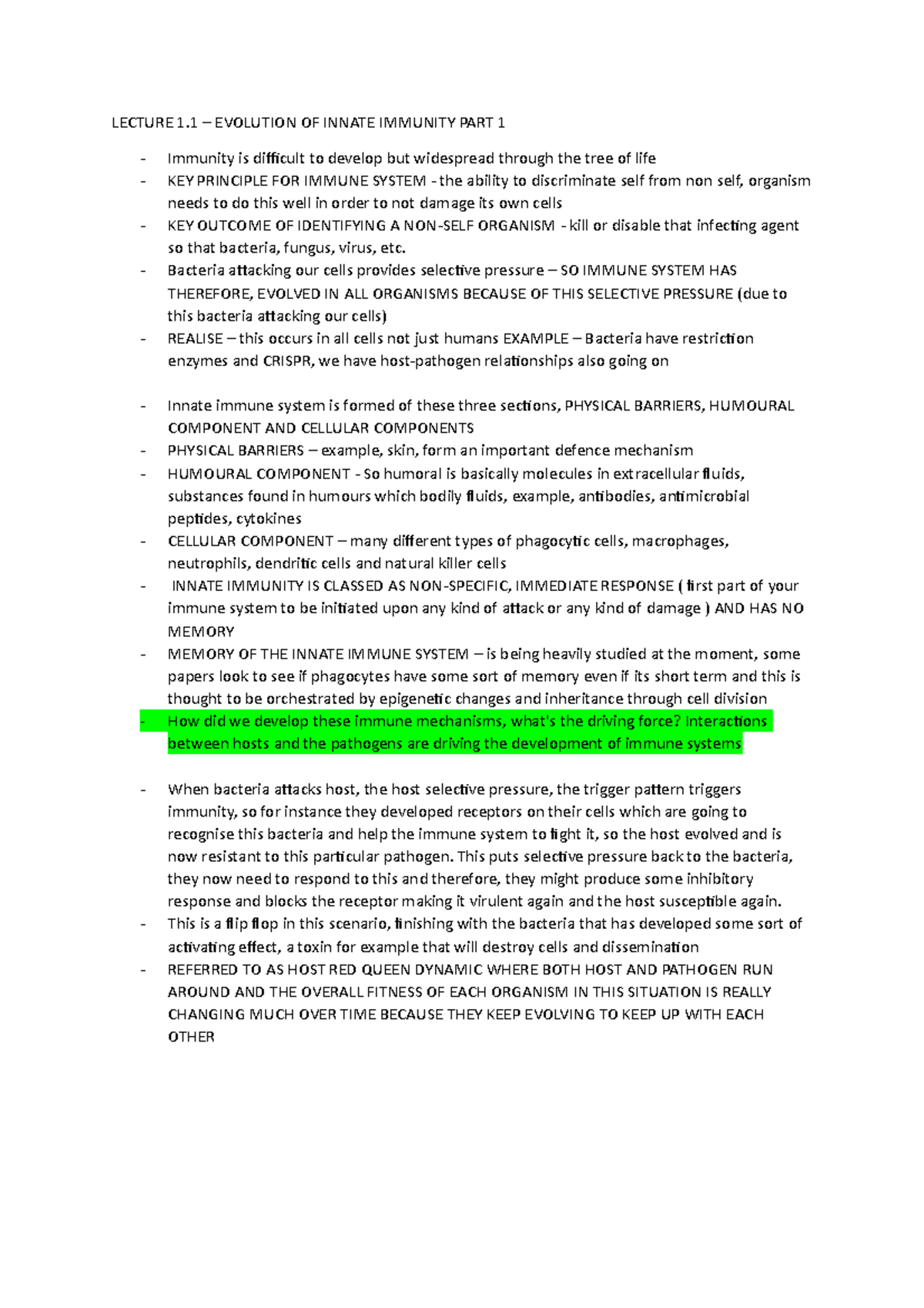 LECTURE 1.1 – EVOLUTION OF INNATE IMMUNITY PART 1

- Immunity is difficult to develop but widespread through the tree of life
- KEY PRINCIPLE FOR IMMUNE SYSTEM - the ability to discriminate self from non self, organism needs to do this well in order to not damage its own cells
- KEY OUTCOME OF IDENTIFYING A NON-SELF ORGANISM - kill or disable that infecting agent so that bacteria, fungus, virus, etc.
- Bacteria attacking our cells provides selective pressure – SO IMMUNE SYSTEM HAS THEREFORE, EVOLVED IN ALL ORGANISMS BECAUSE OF THIS SELECTIVE PRESSURE (due to this bacteria attacking our cells)
- REALISE – this occurs in all cells not just humans EXAMPLE – Bacteria have restriction enzymes and CRISPR, we have host-pathogen relationships also going on

- Innate immune system is formed of these three sections, PHYSICAL BARRIERS, HUMOURAL COMPONENT AND CELLULAR COMPONENTS
- PHYSICAL BARRIERS – example, skin, form an important defence mechanism
- HUMOURAL COMPONENT - So humoral is basically molecules in extracellular fluids, substances found in humours which bodily fluids, example, antibodies, antimicrobial peptides, cytokines
- CELLULAR COMPONENT – many different types of phagocytic cells, macrophages, neutrophils, dendritic cells and natural killer cells
- INNATE IMMUNITY IS CLASSED AS NON-SPECIFIC, IMMEDIATE RESPONSE ( first part of your immune system to be initiated upon any kind of attack or any kind of damage ) AND HAS NO MEMORY
- MEMORY OF THE INNATE IMMUNE SYSTEM – is being heavily studied at the moment, some papers look to see if phagocytes have some sort of memory even if its short term and this is thought to be orchestrated by epigenetic changes and inheritance through cell division
- How did we develop these immune mechanisms, what's the driving force? Interactions between hosts and the pathogens are driving the development of immune systems

- When bacteria attacks host, the host selective pressure, the trigger pattern triggers immunity, so for instance they developed receptors on their cells which are going to recognise this bacteria and help the immune system to fight it, so the host evolved and is now resistant to this particular pathogen. This puts selective pressure back to the bacteria, they now need to respond to this and therefore, they might produce some inhibitory response and blocks the receptor making it virulent again and the host susceptible again.
- This is a flip flop in this scenario, finishing with the bacteria that has developed some sort of activating effect, a toxin for example that will destroy cells and dissemination
- REFERRED TO AS HOST RED QUEEN DYNAMIC WHERE BOTH HOST AND PATHOGEN RUN AROUND AND THE OVERALL FITNESS OF EACH ORGANISM IN THIS SITUATION IS REALLY CHANGING MUCH OVER TIME BECAUSE THEY KEEP EVOLVING TO KEEP UP WITH EACH OTHER